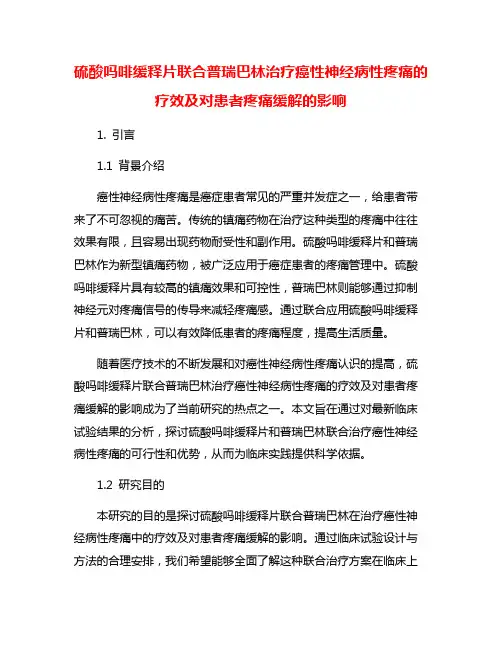 硫酸吗啡缓释片联合普瑞巴林治疗癌性神经病性疼痛的疗效及对患者疼痛缓解的影响

1. 引言

1.1 背景介绍

癌性神经病性疼痛是癌症患者常见的严重并发症之一，给患者带来了不可忽视的痛苦。传统的镇痛药物在治疗这种类型的疼痛中往往效果有限，且容易出现药物耐受性和副作用。硫酸吗啡缓释片和普瑞巴林作为新型镇痛药物，被广泛应用于癌症患者的疼痛管理中。硫酸吗啡缓释片具有较高的镇痛效果和可控性，普瑞巴林则能够通过抑制神经元对疼痛信号的传导来减轻疼痛感。通过联合应用硫酸吗啡缓释片和普瑞巴林，可以有效降低患者的疼痛程度，提高生活质量。

随着医疗技术的不断发展和对癌性神经病性疼痛认识的提高，硫酸吗啡缓释片联合普瑞巴林治疗癌性神经病性疼痛的疗效及对患者疼痛缓解的影响成为了当前研究的热点之一。本文旨在通过对最新临床试验结果的分析，探讨硫酸吗啡缓释片和普瑞巴林联合治疗癌性神经病性疼痛的可行性和优势，从而为临床实践提供科学依据。

1.2 研究目的

本研究的目的是探讨硫酸吗啡缓释片联合普瑞巴林在治疗癌性神经病性疼痛中的疗效及对患者疼痛缓解的影响。通过临床试验设计与方法的合理安排，我们希望能够全面了解这种联合治疗方案在临床上